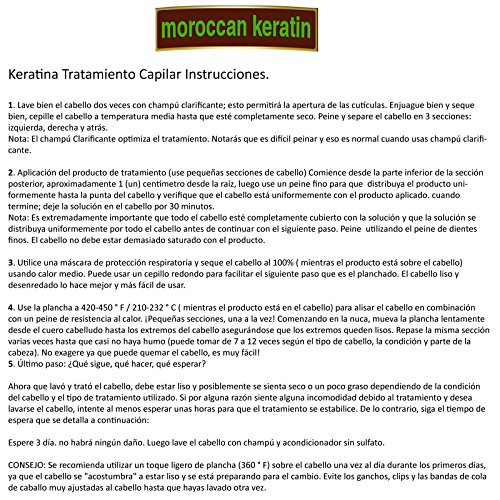 moroccan keratin

Keratina Tratamiento Capilar Instrucciones.

1. Lave bien el cabello dos veces con champú clarificante; esto permitirá la apertura de las cutículas. Enjuague bien y seque bien, cepille el cabello a temperatura media hasta que esté completamente seco. Peine y separe el cabello en 3 secciones: izquierda, derecha y atrás.
Nota: El champú Clarificante optimiza el tratamiento. Notarás que es difícil peinar y eso es normal cuando usas champú clarificante.

2. Aplicación del producto de tratamiento (use pequeñas secciones de cabello) Comience desde la parte inferior de la sección posterior, aproximadamente 1 (un) centímetro desde la raíz, luego use un peine fino para que distribuya el producto uniformemente hasta la punta del cabello y verifique que el cabello está uniformemente con el producto aplicado. cuando termine; deje la solución en el cabello por 30 minutos.
Nota: Es extremadamente importante que todo el cabello esté completamente cubierto con la solución y que la solución se distribuya uniformemente por todo el cabello antes de continuar con el siguiente paso. Peine utilizando el peine de dientes finos. El cabello no debe estar demasiado saturado con el producto.

3. Utilice una máscara de protección respiratoria y seque el cabello al 100% ( mientras el producto está sobre el cabello) usando calor medio. Puede usar un cepillo redondo para facilitar el siguiente paso que es el planchado. El cabello liso y desenredado lo hace mejor y más fácil de usar.

4. Use la plancha a 420-450 ° F / 210-232 ° C ( mientras el producto está en el cabello) para alisar el cabello en combinación con un peine de resistencia al calor. ¡Pequeñas secciones, una a la vez! Comenzando en la nuca, mueva la plancha lentamente desde el cuero cabelludo hasta los extremos del cabello asegurándose que los extremos queden lisos. Repase la misma sección varias veces hasta que casi no haya humo (puede tomar de 7 a 12 veces según el tipo de cabello, la condición y parte de la cabeza). No exagere ya que puede quemar el cabello, es muy fácil!
5. Último paso: ¿Qué sigue, qué hacer, qué esperar?

Ahora que lavó y trató el cabello, debe estar liso y posiblemente se sienta seco o un poco graso dependiendo de la condición del cabello y el tipo de tratamiento utilizado. Si por alguna razón siente alguna incomodidad debido al tratamiento y desea lavarse el cabello, intente al menos esperar unas horas para que el tratamiento se estabilice. De lo contrario, siga el tiempo de espera que se detalla a continuación:

Espere 3 día. no habrá ningún daño. Luego lave el cabello con champú y acondicionador sin sulfato.

CONSEJO: Se recomienda utilizar un toque ligero de plancha (360 ° F) sobre el cabello una vez al día durante los primeros días, ya que el cabello se "acostumbra" a estar liso y se está preparando para el cambio. Evite los ganchos, clips y las bandas de cola de caballo muy ajustadas al cabello hasta que hayas lavado otra vez.